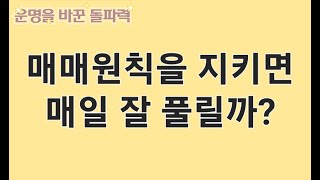 운명을 바꾼 돌파력

매매원칙을 지키면 매일 잘 풀릴까?